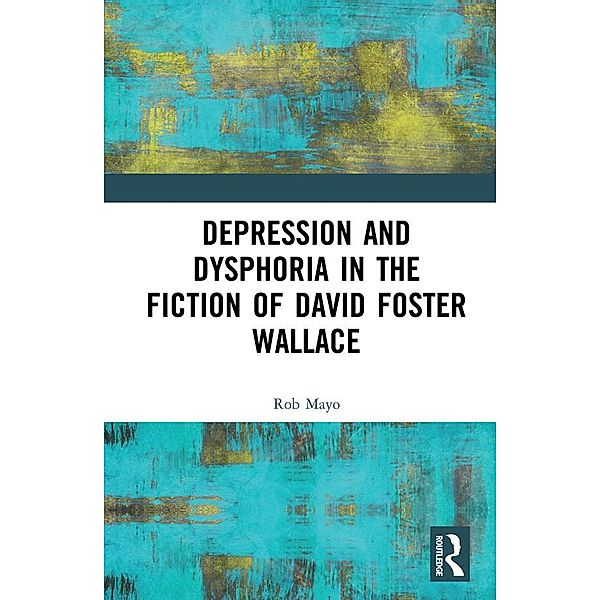 DEPRESSION AND DYSPHORIA IN THE FICTION OF DAVID FOSTER WALLACE

Rob Mayo

ROUTLEDGE